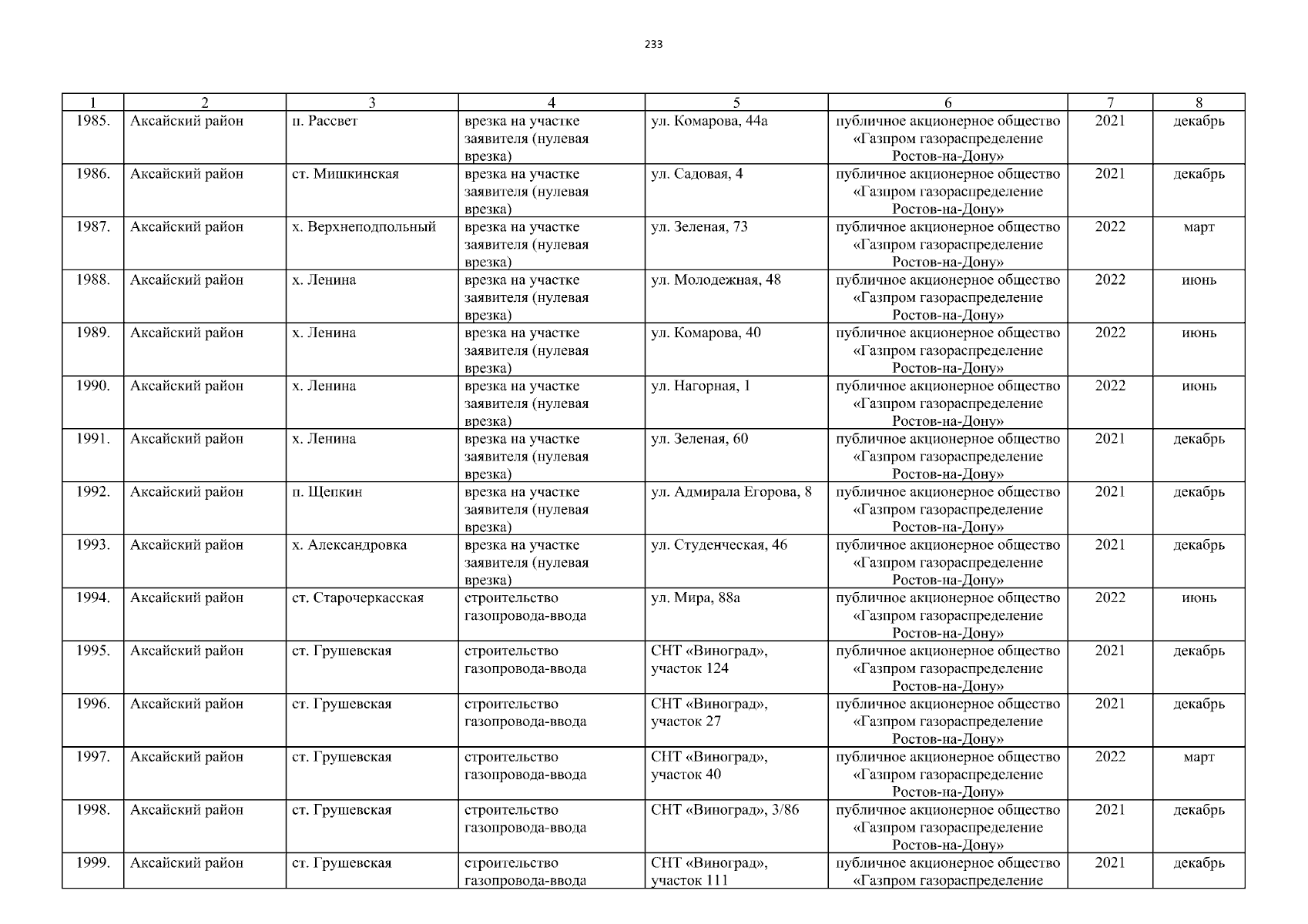 233

| 1 | 2 | 3 | 4 | 5 | 6 | 7 | 8 |
|---|---|---|---|---|---|---|---|
| 1985. | Аксайский район | п. Рассвет | врезка на участке заявителя (нулевая врезка) | ул. Комарова, 44а | публичное акционерное общество «Газпром газораспределение Ростов-на-Дону» | 2021 | декабрь |
| 1986. | Аксайский район | ст. Мишкинская | врезка на участке заявителя (нулевая врезка) | ул. Садовая, 4 | публичное акционерное общество «Газпром газораспределение Ростов-на-Дону» | 2021 | декабрь |
| 1987. | Аксайский район | х. Верхнеподпольный | врезка на участке заявителя (нулевая врезка) | ул. Зеленая, 73 | публичное акционерное общество «Газпром газораспределение Ростов-на-Дону» | 2022 | март |
| 1988. | Аксайский район | х. Ленина | врезка на участке заявителя (нулевая врезка) | ул. Молодежная, 48 | публичное акционерное общество «Газпром газораспределение Ростов-на-Дону» | 2022 | июнь |
| 1989. | Аксайский район | х. Ленина | врезка на участке заявителя (нулевая врезка) | ул. Комарова, 40 | публичное акционерное общество «Газпром газораспределение Ростов-на-Дону» | 2022 | июнь |
| 1990. | Аксайский район | х. Ленина | врезка на участке заявителя (нулевая врезка) | ул. Нагорная, 1 | публичное акционерное общество «Газпром газораспределение Ростов-на-Дону» | 2022 | июнь |
| 1991. | Аксайский район | х. Ленина | врезка на участке заявителя (нулевая врезка) | ул. Зеленая, 60 | публичное акционерное общество «Газпром газораспределение Ростов-на-Дону» | 2021 | декабрь |
| 1992. | Аксайский район | п. Щепкин | врезка на участке заявителя (нулевая врезка) | ул. Адмирала Егорова, 8 | публичное акционерное общество «Газпром газораспределение Ростов-на-Дону» | 2021 | декабрь |
| 1993. | Аксайский район | х. Александровка | врезка на участке заявителя (нулевая врезка) | ул. Студенческая, 46 | публичное акционерное общество «Газпром газораспределение Ростов-на-Дону» | 2021 | декабрь |
| 1994. | Аксайский район | ст. Старочеркасская | строительство газопровода-ввода | ул. Мира, 88а | публичное акционерное общество «Газпром газораспределение Ростов-на-Дону» | 2022 | июнь |
| 1995. | Аксайский район | ст. Грушевская | строительство газопровода-ввода | СНТ «Виноград», участок 124 | публичное акционерное общество «Газпром газораспределение Ростов-на-Дону» | 2021 | декабрь |
| 1996. | Аксайский район | ст. Грушевская | строительство газопровода-ввода | СНТ «Виноград», участок 27 | публичное акционерное общество «Газпром газораспределение Ростов-на-Дону» | 2021 | декабрь |
| 1997. | Аксайский район | ст. Грушевская | строительство газопровода-ввода | СНТ «Виноград», участок 40 | публичное акционерное общество «Газпром газораспределение Ростов-на-Дону» | 2022 | март |
| 1998. | Аксайский район | ст. Грушевская | строительство газопровода-ввода | СНТ «Виноград», 3/86 | публичное акционерное общество «Газпром газораспределение Ростов-на-Дону» | 2021 | декабрь |
| 1999. | Аксайский район | ст. Грушевская | строительство газопровода-ввода | СНТ «Виноград», участок 111 | публичное акционерное общество «Газпром газораспределение | 2021 | декабрь |